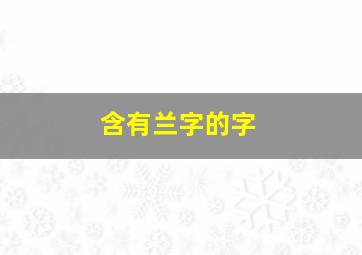 含有兰字的字